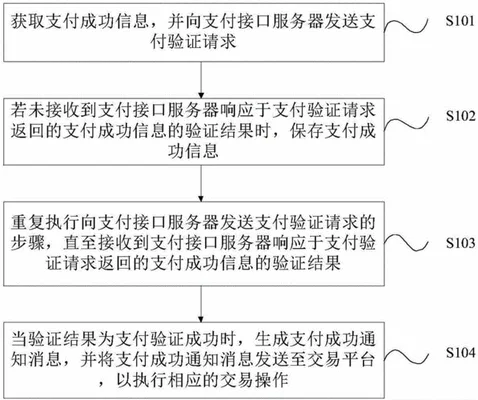 获取支付成功信息，并向支付接口服务器发送支付验证请求

S101

若未接收到支付接口服务器响应于支付验证请求返回的支付成功信息的验证结果时，保存支付成功信息

S102

重复执行向支付接口服务器发送支付验证请求的步骤，直至接收到支付接口服务器响应于支付验证请求返回的支付成功信息的验证结果

S103

当验证结果为支付验证成功时，生成支付成功通知消息，并将支付成功通知消息发送至交易平台，以执行相应的交易操作

S104